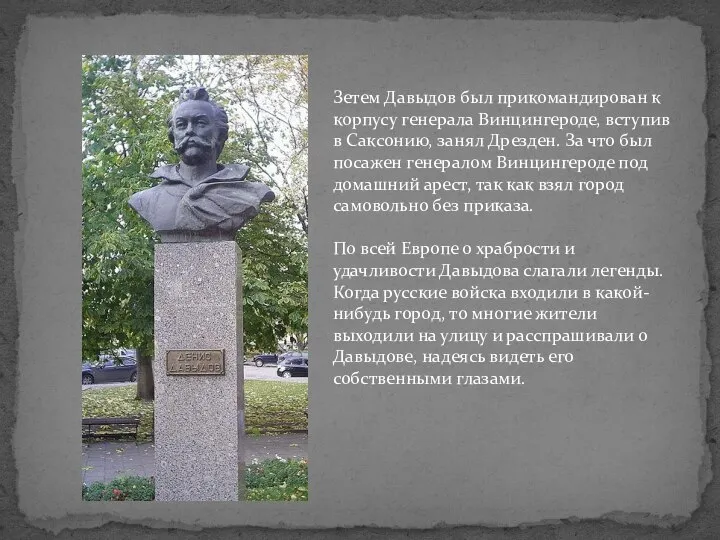 ДЕНИС ДАВЫДОВ

Зетем Давыдов был прикомандирован к корпусу генерала Винцингероде, вступив в Саксонию, занял Дрезден. За что был посажен генералом Винцингероде под домашний арест, так как взял город самовольно без приказа.

По всей Европе о храбрости и удачливости Давыдова слагали легенды. Когда русские войска входили в какой-нибудь город, то многие жители выходили на улицу и расспрашивали о Давыдове, надеясь видеть его собственными глазами.